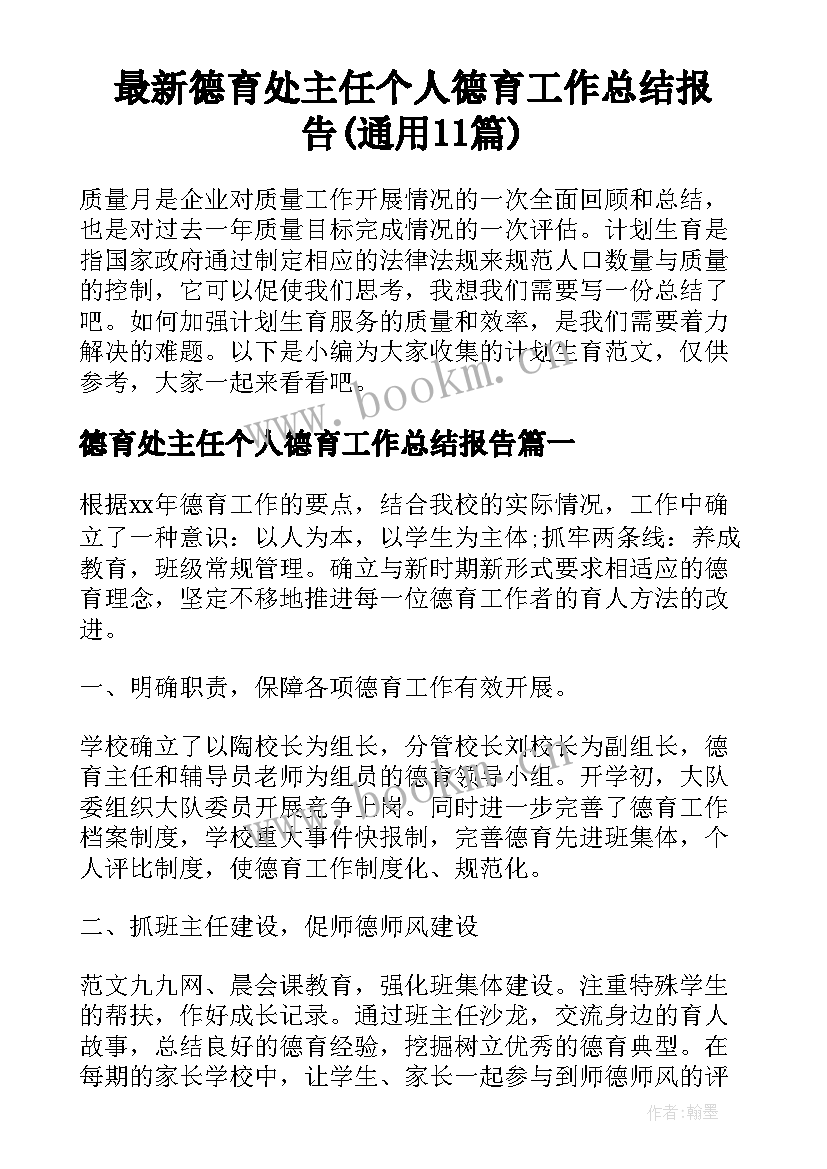 最新德育处主任个人德育工作总结报告(通用11篇)

质量月是企业对质量工作开展情况的一次全面回顾和总结，也是对过去一年质量目标完成情况的一次评估。计划生育是指国家政府通过制定相应的法律法规来规范人口数量与质量的控制，它可以促使我们思考，我想我们需要写一份总结了吧。如何加强计划生育服务的质量和效率，是我们需要着力解决的难题。以下是小编为大家收集的计划生育范文，仅供参考，大家一起来看看吧。

www.bookm.cn

德育处主任个人德育工作总结报告篇一

根据xx年德育工作的要点，结合我校的实际情况，工作中确立了一种意识：以人为本，以学生为主体;抓牢两条线：养成教育，班级常规管理。确立与新时期新形式要求相适应的德育理念，坚定不移地推进每一位德育工作者的育人方法的改进。

一、明确职责，保障各项德育工作有效开展。

学校确立了以陶校长为组长，分管校长刘校长为副组长，德育主任和辅导员老师为组员的德育领导小组。开学初，大队委组织大队委员开展竞争上岗。同时进一步完善了德育工作档案制度，学校重大事件快报制，完善德育先进班集体，个人评比制度，使德育工作制度化、规范化。

二、抓班主任建设，促师德师风建设

范文九九网、晨会课教育，强化班集体建设。注重特殊学生的帮扶，作好成长记录。通过班主任沙龙，交流身边的育人故事，总结良好的德育经验，挖掘树立优秀的德育典型。在每期的家长学校中，让学生、家长一起参与到师德师风的评

作者：翰墨